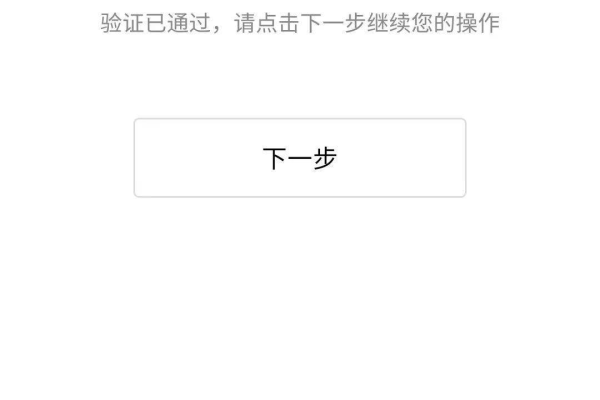 验证已通过，请点击下一步继续您的操作

下一步